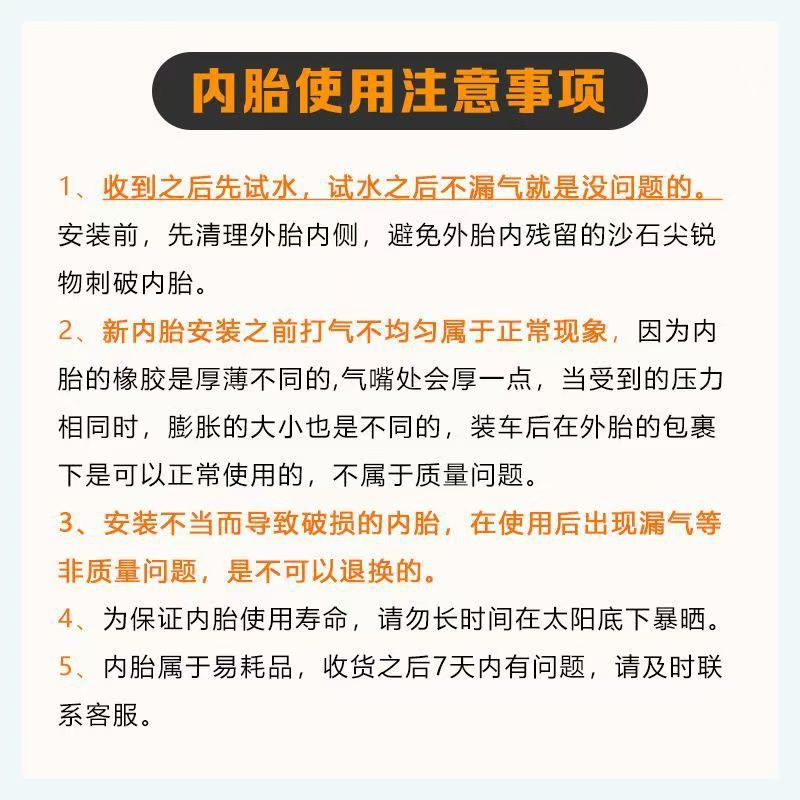 内胎使用注意事项

1、收到之后先试水，试水之后不漏气就是没问题的。安装前，先清理外胎内侧，避免外胎内残留的沙石尖锐物刺破内胎。

2、新内胎安装之前打气不均匀属于正常现象，因为内胎的橡胶是厚薄不同的,气嘴处会厚一点，当受到的压力相同时，膨胀的大小也是不同的，装车后在外胎的包裹下是可以正常使用的，不属于质量问题。

3、安装不当而导致破损的内胎，在使用后出现漏气等非质量问题，是不可以退换的。

4、为保证内胎使用寿命，请勿长时间在太阳底下暴晒。

5、内胎属于易耗品，收货之后7天内有问题，请及时联系客服。